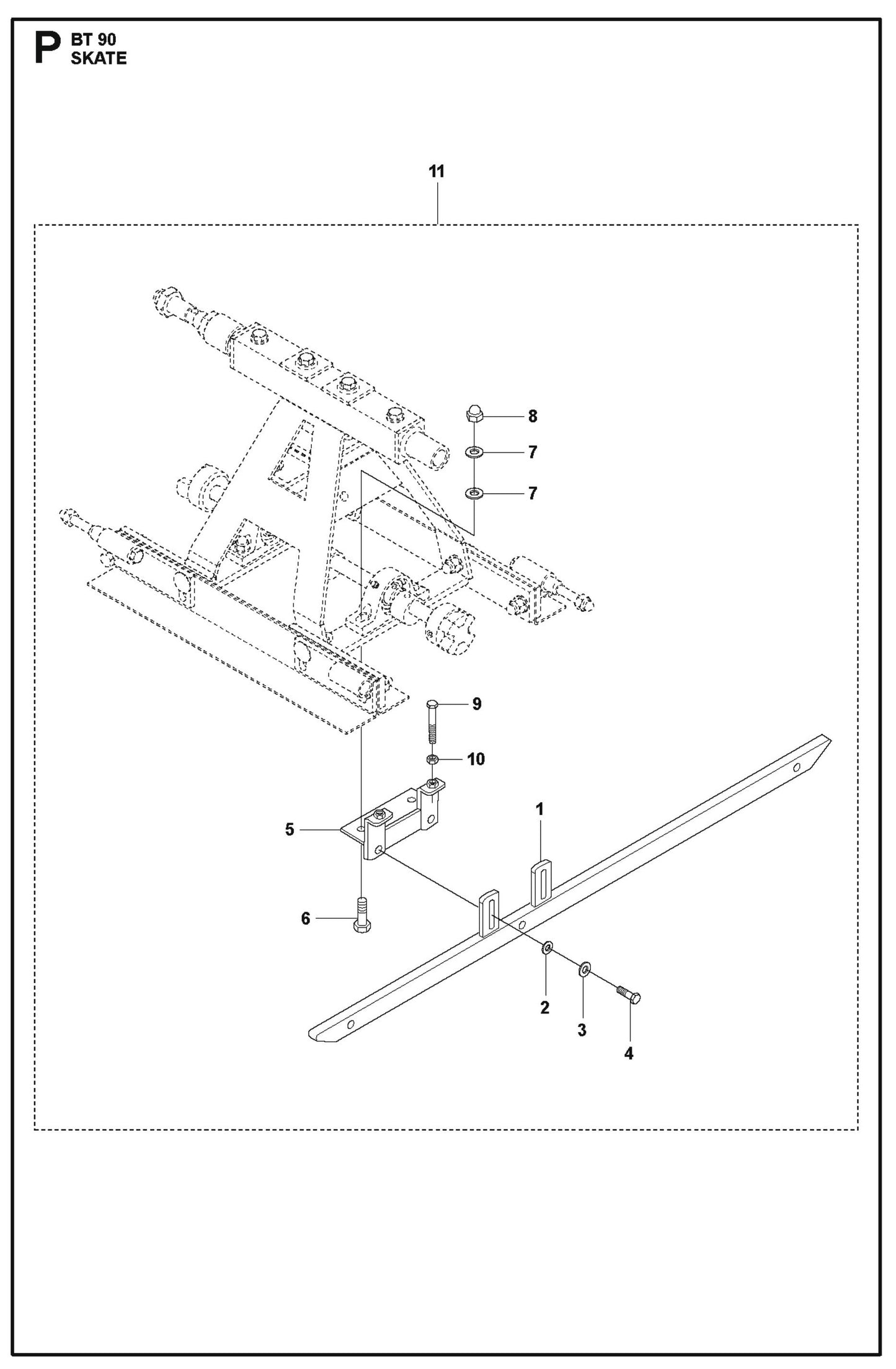 P BT 90
SKATE

11

8
7
7
9
10
5
1
6
2
3
4